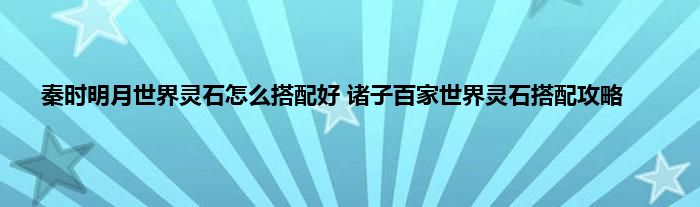 秦时明月世界灵石怎么搭配好 诸子百家世界灵石搭配攻略